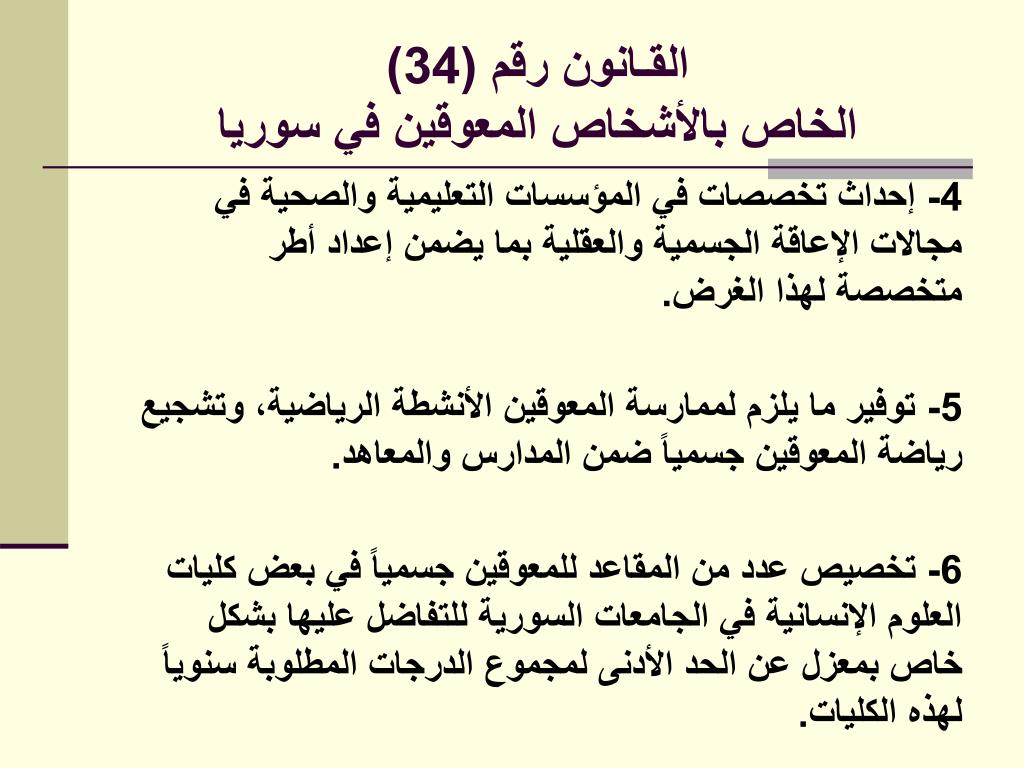 القانون رقم (34)
الخاص بالأشخاص المعوقين في سوريا

4- إحداث تخصصات في المؤسسات التعليمية والصحية في مجالات الإعاقة الجسمية والعقلية بما يضمن إعداد أطر متخصصة لهذا الغرض.

5- توفير ما يلزم لممارسة المعوقين الأنشطة الرياضية، وتشجيع رياضة المعوقين جسمياً ضمن المدارس والمعاهد.

6- تخصيص عدد من المقاعد للمعوقين جسمياً في بعض كليات العلوم الإنسانية في الجامعات السورية للتفاضل عليها بشكل خاص بمعزل عن الحد الأدنى لمجموع الدرجات المطلوبة سنوياً لهذه الكليات.